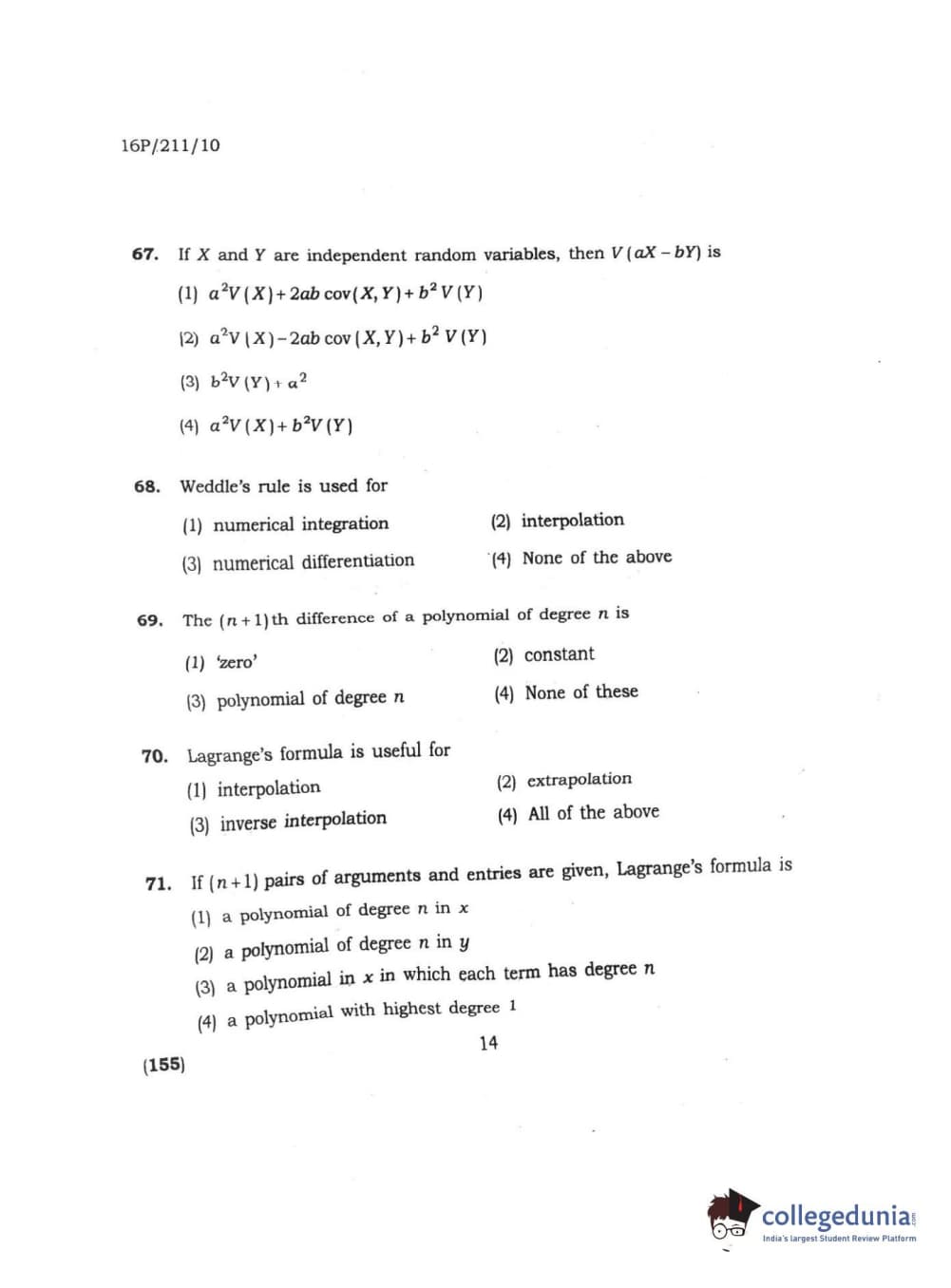 16P/211/10

67. If $X$ and $Y$ are independent random variables, then $V(aX-bY)$ is

(1) $a^2V(X)+2ab\,\text{cov}(X,Y)+b^2V(Y)$

(2) $a^2V(X)-2ab\,\text{cov}(X,Y)+b^2V(Y)$

(3) $b^2V(Y)+a^2$

(4) $a^2V(X)+b^2V(Y)$

68. Weddle's rule is used for

(1) numerical integration

(2) interpolation

(3) numerical differentiation

(4) None of the above

69. The $(n+1)$th difference of a polynomial of degree $n$ is

(1) 'zero'

(2) constant

(3) polynomial of degree $n$

(4) None of these

70. Lagrange's formula is useful for

(1) interpolation

(2) extrapolation

(3) inverse interpolation

(4) All of the above

71. If $(n+1)$ pairs of arguments and entries are given, Lagrange's formula is

(1) a polynomial of degree $n$ in $x$

(2) a polynomial of degree $n$ in $y$

(3) a polynomial in $x$ in which each term has degree $n$

(4) a polynomial with highest degree 1

14

(155)

collegedunia
India's largest Student Review Platform